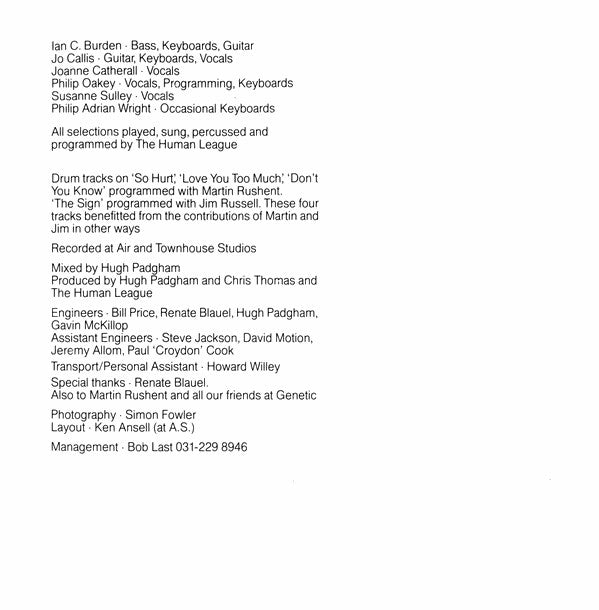 Ian C. Burden · Bass, Keyboards, Guitar
Jo Callis · Guitar, Keyboards, Vocals
Joanne Catherall · Vocals
Philip Oakey · Vocals, Programming, Keyboards
Susanne Sulley · Vocals
Philip Adrian Wright · Occasional Keyboards

All selections played, sung, percussed and programmed by The Human League

Drum tracks on 'So Hurt', 'Love You Too Much', 'Don't You Know' programmed with Martin Rushent. 'The Sign' programmed with Jim Russell. These four tracks benefitted from the contributions of Martin and Jim in other ways

Recorded at Air and Townhouse Studios

Mixed by Hugh Padgham
Produced by Hugh Padgham and Chris Thomas and The Human League

Engineers · Bill Price, Renate Blauel, Hugh Padgham, Gavin McKillop
Assistant Engineers · Steve Jackson, David Motion, Jeremy Allom, Paul 'Croydon' Cook

Transport/Personal Assistant · Howard Willey

Special thanks · Renate Blauel.
Also to Martin Rushent and all our friends at Genetic

Photography · Simon Fowler
Layout · Ken Ansell (at A.S.)

Management · Bob Last 031-229 8946